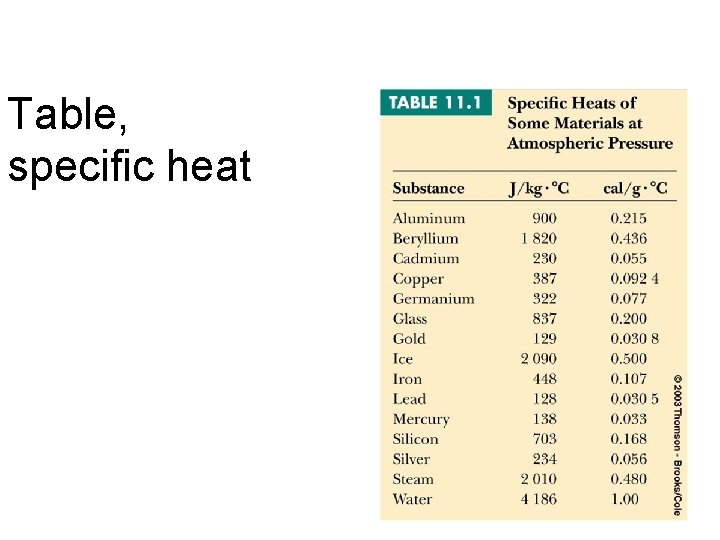 Table, specific heat

TABLE 11.1 Specific Heats of Some Materials at Atmospheric Pressure

| Substance | J/kg·°C | cal/g·°C |
|---|---|---|
| Aluminum | 900 | 0.215 |
| Beryllium | 1 820 | 0.436 |
| Cadmium | 230 | 0.055 |
| Copper | 387 | 0.092 4 |
| Germanium | 322 | 0.077 |
| Glass | 837 | 0.200 |
| Gold | 129 | 0.030 8 |
| Ice | 2 090 | 0.500 |
| Iron | 448 | 0.107 |
| Lead | 128 | 0.030 5 |
| Mercury | 138 | 0.033 |
| Silicon | 703 | 0.168 |
| Silver | 234 | 0.056 |
| Steam | 2 010 | 0.480 |
| Water | 4 186 | 1.00 |

© 2003 Thomson - Brooks/Cole